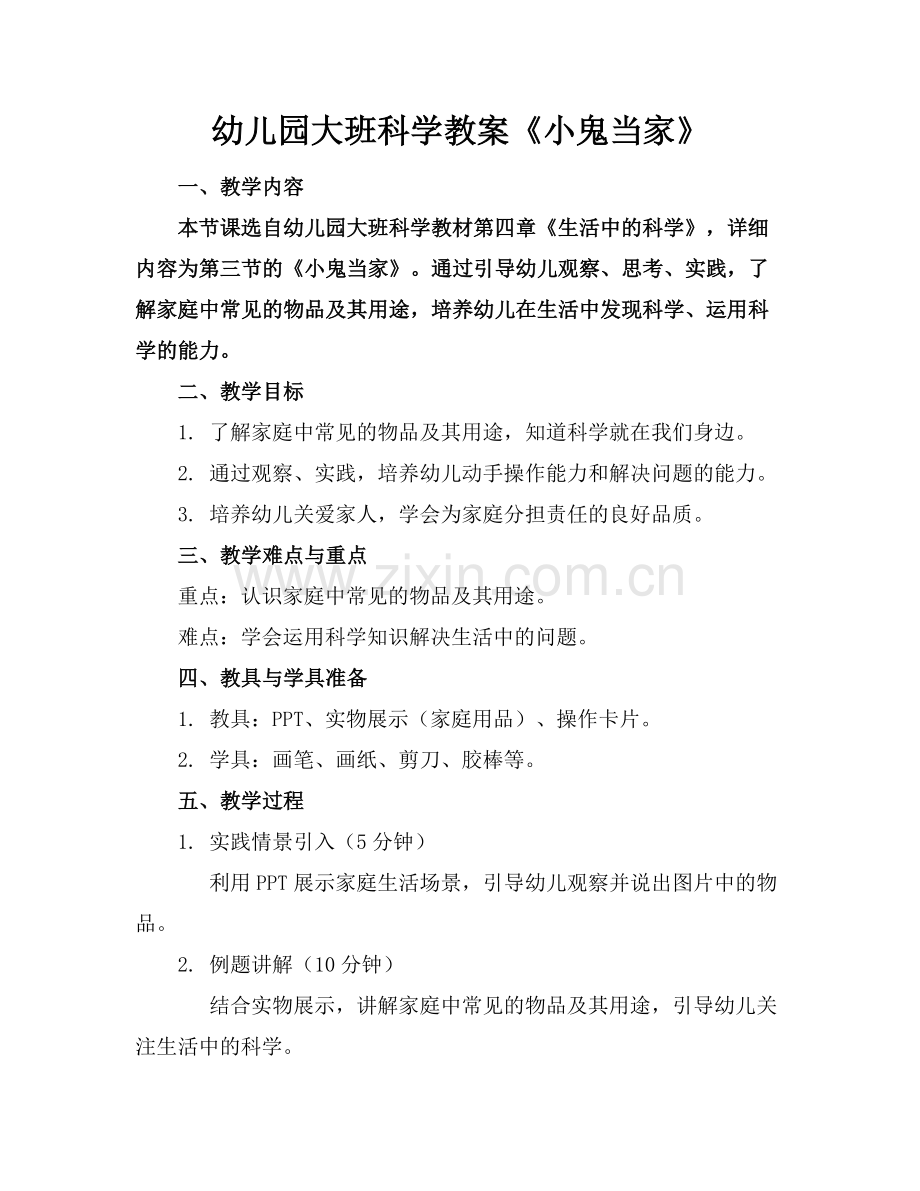 幼儿园大班科学教案《小鬼当家》

一、教学内容

本节课选自幼儿园大班科学教材第四章《生活中的科学》，详细内容为第三节的《小鬼当家》。通过引导幼儿观察、思考、实践，了解家庭中常见的物品及其用途，培养幼儿在生活中发现科学、运用科学的能力。

二、教学目标

1.了解家庭中常见的物品及其用途，知道科学就在我们身边。

2.通过观察、实践，培养幼儿动手操作能力和解决问题的能力。

3.培养幼儿关爱家人，学会为家庭分担责任的良好品质。

三、教学难点与重点

重点：认识家庭中常见的物品及其用途。

难点：学会运用科学知识解决生活中的问题。

四、教具与学具准备

1.教具：PPT、实物展示（家庭用品）、操作卡片。

2.学具：画笔、画纸、剪刀、胶棒等。

五、教学过程

1.实践情景引入（5分钟）

利用PPT展示家庭生活场景，引导幼儿观察并说出图片中的物品。

2.例题讲解（10分钟）

结合实物展示，讲解家庭中常见的物品及其用途，引导幼儿关注生活中的科学。

www.zixin.com.cn